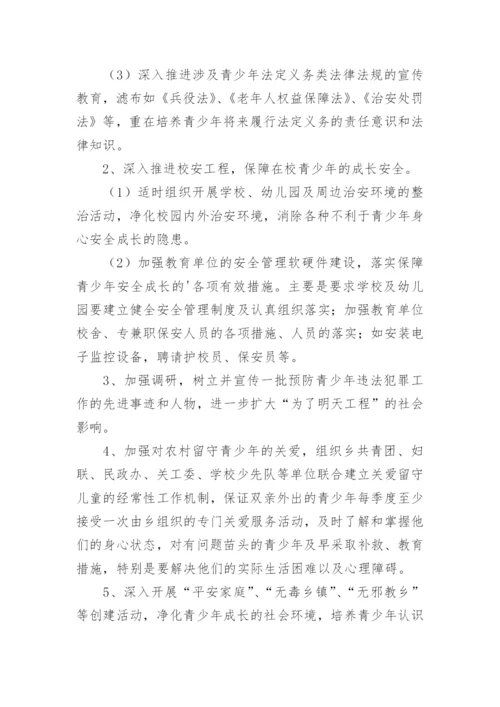 （3）深入推进涉及青少年法定义务类法律法规的宣传教育，滤布如《兵役法》、《老年人权益保障法》、《治安处罚法》等，重在培养青少年将来履行法定义务的责任意识和法律知识。

2、深入推进校安工程，保障在校青少年的成长安全。

（1）适时组织开展学校、幼儿园及周边治安环境的整治活动，净化校园内外治安环境，消除各种不利于青少年身心安全成长的隐患。

（2）加强教育单位的安全管理软硬件建设，落实保障青少年安全成长的'各项有效措施。主要是要求学校及幼儿园要建立健全安全管理制度及认真组织落实；加强教育单位校舍、专兼职保安人员的各项措施、人员的落实；如安装电子监控设备，聘请护校员、保安员等。

3、加强调研，树立并宣传一批预防青少年违法犯罪工作的先进事迹和人物，进一步扩大“为了明天工程”的社会影响。

4、加强对农村留守青少年的关爱，组织乡共青团、妇联、民政办、关工委、学校少先队等单位联合建立关爱留守儿童的经常性工作机制，保证双亲外出的青少年每季度至少接受一次由乡组织的专门关爱服务活动，及时了解和掌握他们的身心状态，对有问题苗头的青少年及早采取补救、教育措施，特别是要解决他们的实际生活困难以及心理障碍。

5、深入开展“平安家庭”、“无毒乡镇”、“无邪教乡”等创建活动，净化青少年成长的社会环境，培养青少年认识